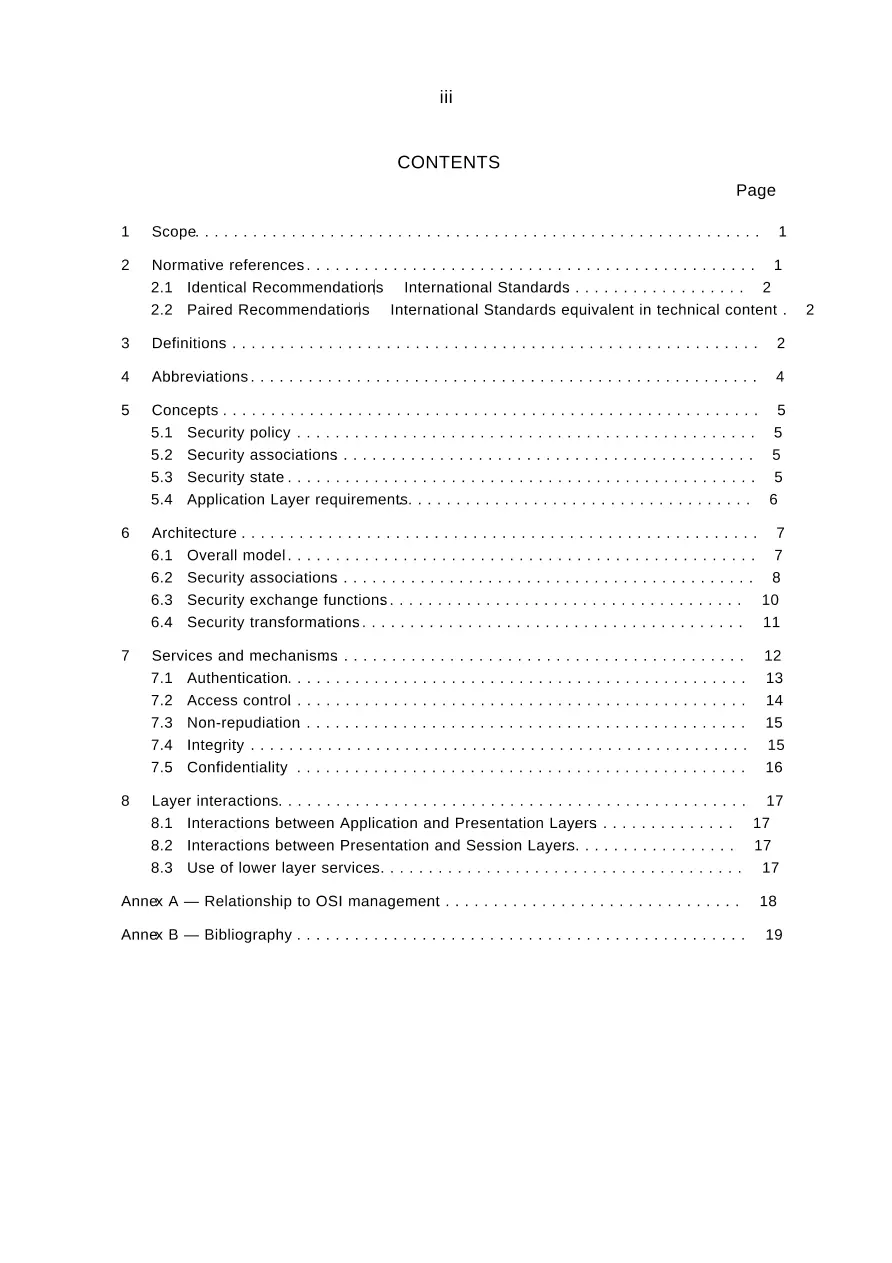 iii

CONTENTS

Page

1 Scope 1

2 Normative references 1
2.1 Identical Recommendations | International Standards 2
2.2 Paired Recommendations | International Standards equivalent in technical content 2

3 Definitions 2

4 Abbreviations 4

5 Concepts 5
5.1 Security policy 5
5.2 Security associations 5
5.3 Security state 5
5.4 Application Layer requirements 6

6 Architecture 7
6.1 Overall model 7
6.2 Security associations 8
6.3 Security exchange functions 10
6.4 Security transformations 11

7 Services and mechanisms 12
7.1 Authentication 13
7.2 Access control 14
7.3 Non-repudiation 15
7.4 Integrity 15
7.5 Confidentiality 16

8 Layer interactions 17
8.1 Interactions between Application and Presentation Layers 17
8.2 Interactions between Presentation and Session Layers 17
8.3 Use of lower layer services 17

Annex A — Relationship to OSI management 18

Annex B — Bibliography 19